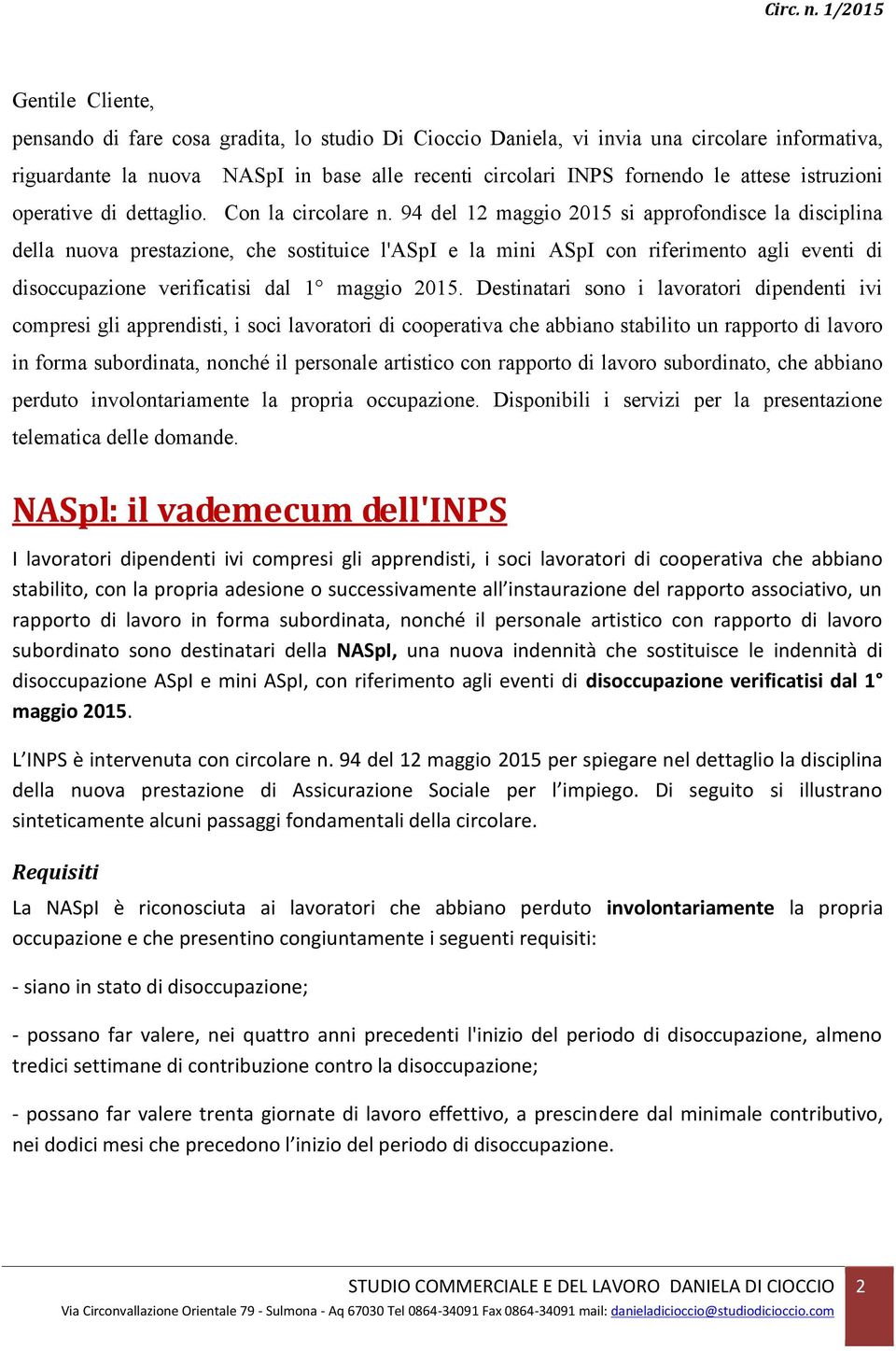 Circ. n. 1/2015

Gentile Cliente,

pensando di fare cosa gradita, lo studio Di Cioccio Daniela, vi invia una circolare informativa, riguardante la nuova NASpI in base alle recenti circolari INPS fornendo le attese istruzioni operative di dettaglio. Con la circolare n. 94 del 12 maggio 2015 si approfondisce la disciplina della nuova prestazione, che sostituice l'ASpI e la mini ASpI con riferimento agli eventi di disoccupazione verificatisi dal 1° maggio 2015. Destinatari sono i lavoratori dipendenti ivi compresi gli apprendisti, i soci lavoratori di cooperativa che abbiano stabilito un rapporto di lavoro in forma subordinata, nonché il personale artistico con rapporto di lavoro subordinato, che abbiano perduto involontariamente la propria occupazione. Disponibili i servizi per la presentazione telematica delle domande.

NASpI: il vademecum dell'INPS

I lavoratori dipendenti ivi compresi gli apprendisti, i soci lavoratori di cooperativa che abbiano stabilito, con la propria adesione o successivamente all'instaurazione del rapporto associativo, un rapporto di lavoro in forma subordinata, nonché il personale artistico con rapporto di lavoro subordinato sono destinatari della NASpI, una nuova indennità che sostituisce le indennità di disoccupazione ASpI e mini ASpI, con riferimento agli eventi di disoccupazione verificatisi dal 1° maggio 2015.

L'INPS è intervenuta con circolare n. 94 del 12 maggio 2015 per spiegare nel dettaglio la disciplina della nuova prestazione di Assicurazione Sociale per l'impiego. Di seguito si illustrano sinteticamente alcuni passaggi fondamentali della circolare.

Requisiti

La NASpI è riconosciuta ai lavoratori che abbiano perduto involontariamente la propria occupazione e che presentino congiuntamente i seguenti requisiti:

- siano in stato di disoccupazione;

- possano far valere, nei quattro anni precedenti l'inizio del periodo di disoccupazione, almeno tredici settimane di contribuzione contro la disoccupazione;

- possano far valere trenta giornate di lavoro effettivo, a prescindere dal minimale contributivo, nei dodici mesi che precedono l'inizio del periodo di disoccupazione.

STUDIO COMMERCIALE E DEL LAVORO DANIELA DI CIOCCIO 2
Via Circonvallazione Orientale 79 - Sulmona - Aq 67030 Tel 0864-34091 Fax 0864-34091 mail: danieladicioccio@studiodicioccio.com